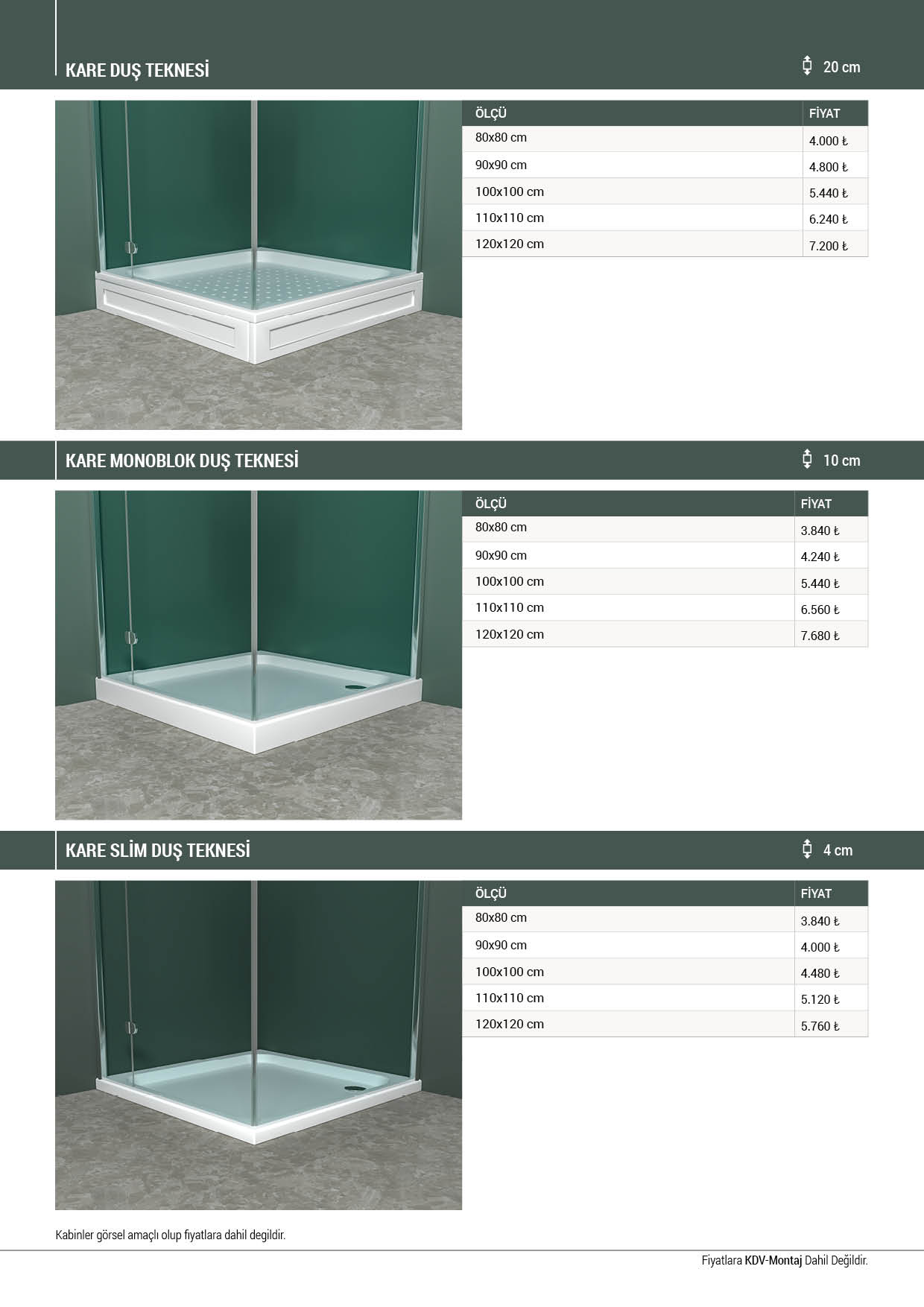 KARE DUŞ TEKNESİ

20 cm

| ÖLÇÜ | FİYAT |
|---|---|
| 80x80 cm | 4.000 ₺ |
| 90x90 cm | 4.800 ₺ |
| 100x100 cm | 5.440 ₺ |
| 110x110 cm | 6.240 ₺ |
| 120x120 cm | 7.200 ₺ |

KARE MONOBLOK DUŞ TEKNESİ

10 cm

| ÖLÇÜ | FİYAT |
|---|---|
| 80x80 cm | 3.840 ₺ |
| 90x90 cm | 4.240 ₺ |
| 100x100 cm | 5.440 ₺ |
| 110x110 cm | 6.560 ₺ |
| 120x120 cm | 7.680 ₺ |

KARE SLİM DUŞ TEKNESİ

4 cm

| ÖLÇÜ | FİYAT |
|---|---|
| 80x80 cm | 3.840 ₺ |
| 90x90 cm | 4.000 ₺ |
| 100x100 cm | 4.480 ₺ |
| 110x110 cm | 5.120 ₺ |
| 120x120 cm | 5.760 ₺ |

Kabinler görsel amaçlı olup fiyatlara dahil degildir.

Fiyatlara KDV-Montaj Dahil Değildir.